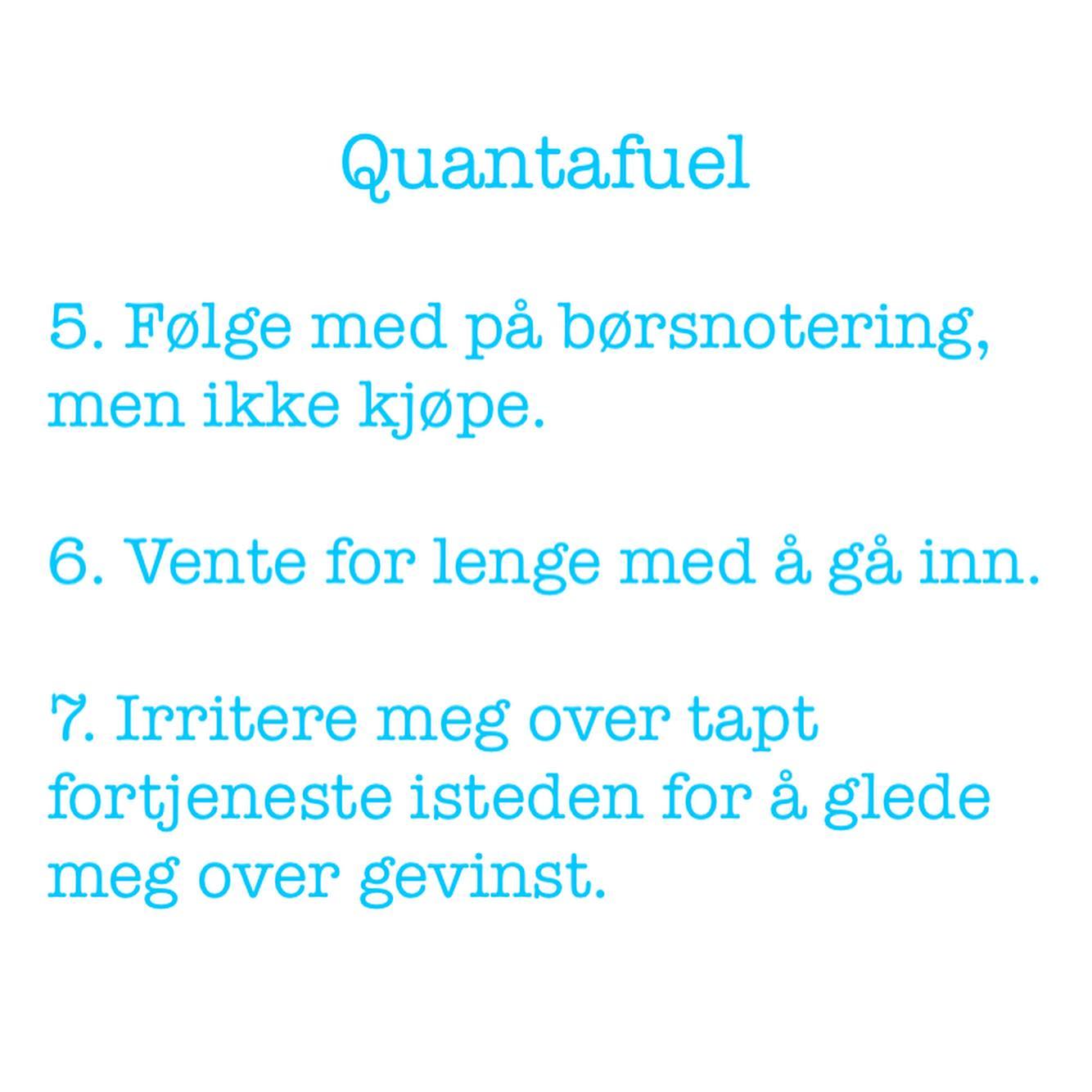 Quantafuel

5. Følge med på børsnotering, men ikke kjøpe.

6. Vente for lenge med å gå inn.

7. Irritere meg over tapt fortjeneste isteden for å glede meg over gevinst.